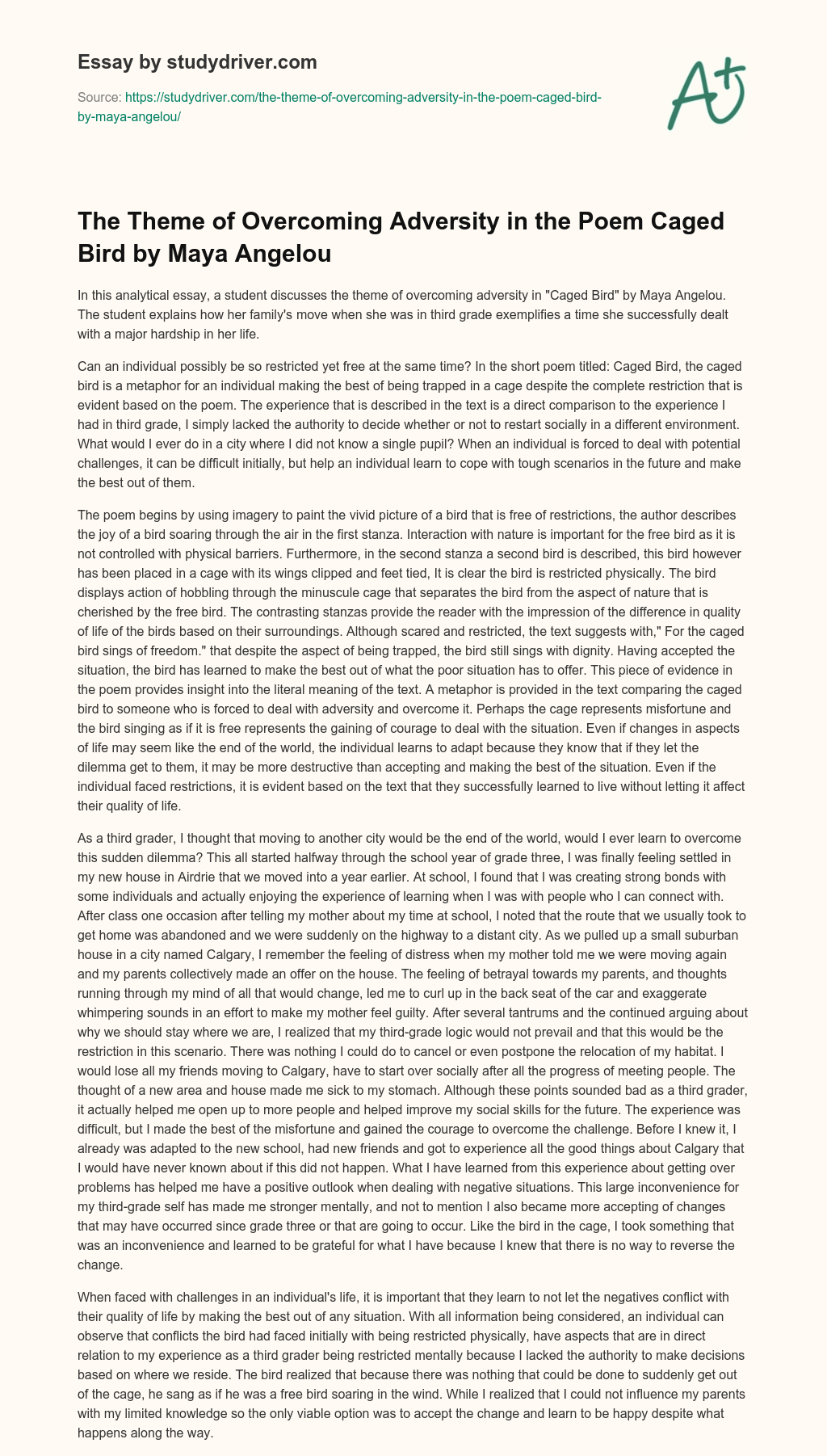 Essay by studydriver.com

Source: https://studydriver.com/the-theme-of-overcoming-adversity-in-the-poem-caged-bird-by-maya-angelou/

A+

The Theme of Overcoming Adversity in the Poem Caged Bird by Maya Angelou

In this analytical essay, a student discusses the theme of overcoming adversity in "Caged Bird" by Maya Angelou. The student explains how her family's move when she was in third grade exemplifies a time she successfully dealt with a major hardship in her life.

Can an individual possibly be so restricted yet free at the same time? In the short poem titled: Caged Bird, the caged bird is a metaphor for an individual making the best of being trapped in a cage despite the complete restriction that is evident based on the poem. The experience that is described in the text is a direct comparison to the experience I had in third grade, I simply lacked the authority to decide whether or not to restart socially in a different environment. What would I ever do in a city where I did not know a single pupil? When an individual is forced to deal with potential challenges, it can be difficult initially, but help an individual learn to cope with tough scenarios in the future and make the best out of them.

The poem begins by using imagery to paint the vivid picture of a bird that is free of restrictions, the author describes the joy of a bird soaring through the air in the first stanza. Interaction with nature is important for the free bird as it is not controlled with physical barriers. Furthermore, in the second stanza a second bird is described, this bird however has been placed in a cage with its wings clipped and feet tied, It is clear the bird is restricted physically. The bird displays action of hobbling through the minuscule cage that separates the bird from the aspect of nature that is cherished by the free bird. The contrasting stanzas provide the reader with the impression of the difference in quality of life of the birds based on their surroundings. Although scared and restricted, the text suggests with," For the caged bird sings of freedom." that despite the aspect of being trapped, the bird still sings with dignity. Having accepted the situation, the bird has learned to make the best out of what the poor situation has to offer. This piece of evidence in the poem provides insight into the literal meaning of the text. A metaphor is provided in the text comparing the caged bird to someone who is forced to deal with adversity and overcome it. Perhaps the cage represents misfortune and the bird singing as if it is free represents the gaining of courage to deal with the situation. Even if changes in aspects of life may seem like the end of the world, the individual learns to adapt because they know that if they let the dilemma get to them, it may be more destructive than accepting and making the best of the situation. Even if the individual faced restrictions, it is evident based on the text that they successfully learned to live without letting it affect their quality of life.

As a third grader, I thought that moving to another city would be the end of the world, would I ever learn to overcome this sudden dilemma? This all started halfway through the school year of grade three, I was finally feeling settled in my new house in Airdrie that we moved into a year earlier. At school, I found that I was creating strong bonds with some individuals and actually enjoying the experience of learning when I was with people who I can connect with. After class one occasion after telling my mother about my time at school, I noted that the route that we usually took to get home was abandoned and we were suddenly on the highway to a distant city. As we pulled up a small suburban house in a city named Calgary, I remember the feeling of distress when my mother told me we were moving again and my parents collectively made an offer on the house. The feeling of betrayal towards my parents, and thoughts running through my mind of all that would change, led me to curl up in the back seat of the car and exaggerate whimpering sounds in an effort to make my mother feel guilty. After several tantrums and the continued arguing about why we should stay where we are, I realized that my third-grade logic would not prevail and that this would be the restriction in this scenario. There was nothing I could do to cancel or even postpone the relocation of my habitat. I would lose all my friends moving to Calgary, have to start over socially after all the progress of meeting people. The thought of a new area and house made me sick to my stomach. Although these points sounded bad as a third grader, it actually helped me open up to more people and helped improve my social skills for the future. The experience was difficult, but I made the best of the misfortune and gained the courage to overcome the challenge. Before I knew it, I already was adapted to the new school, had new friends and got to experience all the good things about Calgary that I would have never known about if this did not happen. What I have learned from this experience about getting over problems has helped me have a positive outlook when dealing with negative situations. This large inconvenience for my third-grade self has made me stronger mentally, and not to mention I also became more accepting of changes that may have occurred since grade three or that are going to occur. Like the bird in the cage, I took something that was an inconvenience and learned to be grateful for what I have because I knew that there is no way to reverse the change.

When faced with challenges in an individual's life, it is important that they learn to not let the negatives conflict with their quality of life by making the best out of any situation. With all information being considered, an individual can observe that conflicts the bird had faced initially with being restricted physically, have aspects that are in direct relation to my experience as a third grader being restricted mentally because I lacked the authority to make decisions based on where we reside. The bird realized that because there was nothing that could be done to suddenly get out of the cage, he sang as if he was a free bird soaring in the wind. While I realized that I could not influence my parents with my limited knowledge so the only viable option was to accept the change and learn to be happy despite what happens along the way.